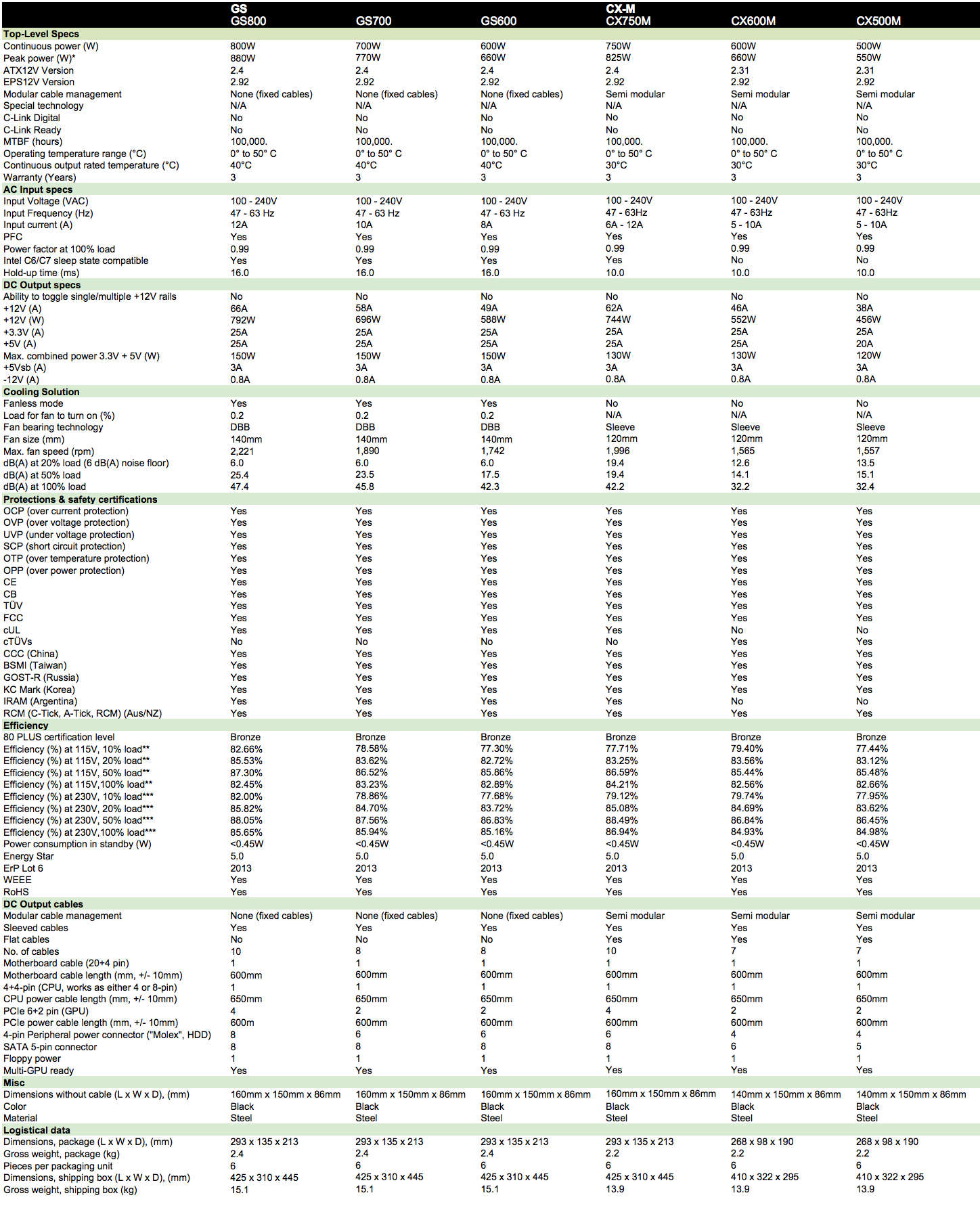 | | GS GS800 | GS700 | GS600 | CX-M CX750M | CX600M | CX500M |
|---|---|---|---|---|---|---|
| **Top-Level Specs** | | | | | | |
| Continuous power (W) | 800W | 700W | 600W | 750W | 600W | 500W |
| Peak power (W)* | 880W | 770W | 660W | 825W | 660W | 550W |
| ATX12V Version | 2.4 | 2.4 | 2.4 | 2.4 | 2.31 | 2.31 |
| EPS12V Version | 2.92 | 2.92 | 2.92 | 2.92 | 2.92 | 2.92 |
| Modular cable management | None (fixed cables) | None (fixed cables) | None (fixed cables) | Semi modular | Semi modular | Semi modular |
| Special technology | N/A | N/A | N/A | N/A | N/A | N/A |
| C-Link Digital | No | No | No | No | No | No |
| C-Link Ready | No | No | No | No | No | No |
| MTBF (hours) | 100,000. | 100,000. | 100,000. | 100,000. | 100,000. | 100,000. |
| Operating temperature range (°C) | 0° to 50° C | 0° to 50° C | 0° to 50° C | 0° to 50° C | 0° to 50° C | 0° to 50° C |
| Continuous output rated temperature (°C) | 40°C | 40°C | 40°C | 30°C | 30°C | 30°C |
| Warranty (Years) | 3 | 3 | 3 | 3 | 3 | 3 |
| **AC Input specs** | | | | | | |
| Input Voltage (VAC) | 100 - 240V | 100 - 240V | 100 - 240V | 100 - 240V | 100 - 240V | 100 - 240V |
| Input Frequency (Hz) | 47 - 63 Hz | 47 - 63 Hz | 47 - 63 Hz | 47 - 63Hz | 47 - 63Hz | 47 - 63Hz |
| Input current (A) | 12A | 10A | 8A | 6A - 12A | 5 - 10A | 5 - 10A |
| PFC | Yes | Yes | Yes | Yes | Yes | Yes |
| Power factor at 100% load | 0.99 | 0.99 | 0.99 | 0.99 | 0.99 | 0.99 |
| Intel C6/C7 sleep state compatible | Yes | Yes | Yes | Yes | No | No |
| Hold-up time (ms) | 16.0 | 16.0 | 16.0 | 10.0 | 10.0 | 10.0 |
| **DC Output specs** | | | | | | |
| Ability to toggle single/multiple +12V rails | No | No | No | No | No | No |
| +12V (A) | 66A | 58A | 49A | 62A | 46A | 38A |
| +12V (W) | 792W | 696W | 588W | 744W | 552W | 456W |
| +3.3V (A) | 25A | 25A | 25A | 25A | 25A | 25A |
| +5V (A) | 25A | 25A | 25A | 25A | 25A | 20A |
| Max. combined power 3.3V + 5V (W) | 150W | 150W | 150W | 130W | 130W | 120W |
| +5Vsb (A) | 3A | 3A | 3A | 3A | 3A | 3A |
| -12V (A) | 0.8A | 0.8A | 0.8A | 0.8A | 0.8A | 0.8A |
| **Cooling Solution** | | | | | | |
| Fanless mode | Yes | Yes | Yes | No | No | No |
| Load for fan to turn on (%) | 0.2 | 0.2 | 0.2 | N/A | N/A | N/A |
| Fan bearing technology | DBB | DBB | DBB | Sleeve | Sleeve | Sleeve |
| Fan size (mm) | 140mm | 140mm | 140mm | 120mm | 120mm | 120mm |
| Max. fan speed (rpm) | 2,221 | 1,890 | 1,742 | 1,996 | 1,565 | 1,557 |
| dB(A) at 20% load (6 dB(A) noise floor) | 6.0 | 6.0 | 6.0 | 19.4 | 12.6 | 13.5 |
| dB(A) at 50% load | 25.4 | 23.5 | 17.5 | 19.4 | 14.1 | 15.1 |
| dB(A) at 100% load | 47.4 | 45.8 | 42.3 | 42.2 | 32.2 | 32.4 |
| **Protections & safety certifications** | | | | | | |
| OCP (over current protection) | Yes | Yes | Yes | Yes | Yes | Yes |
| OVP (over voltage protection) | Yes | Yes | Yes | Yes | Yes | Yes |
| UVP (under voltage protection) | Yes | Yes | Yes | Yes | Yes | Yes |
| SCP (short circuit protection) | Yes | Yes | Yes | Yes | Yes | Yes |
| OTP (over temperature protection) | Yes | Yes | Yes | Yes | Yes | Yes |
| OPP (over power protection) | Yes | Yes | Yes | Yes | Yes | Yes |
| CE | Yes | Yes | Yes | Yes | Yes | Yes |
| CB | Yes | Yes | Yes | Yes | Yes | Yes |
| TÜV | Yes | Yes | Yes | Yes | Yes | Yes |
| FCC | Yes | Yes | Yes | Yes | Yes | Yes |
| cUL | Yes | Yes | Yes | Yes | No | No |
| cTÜVs | No | No | No | No | Yes | Yes |
| CCC (China) | Yes | Yes | Yes | Yes | Yes | Yes |
| BSMI (Taiwan) | Yes | Yes | Yes | Yes | Yes | Yes |
| GOST-R (Russia) | Yes | Yes | Yes | Yes | Yes | Yes |
| KC Mark (Korea) | Yes | Yes | Yes | Yes | Yes | Yes |
| IRAM (Argentina) | Yes | Yes | Yes | Yes | No | No |
| RCM (C-Tick, A-Tick, RCM) (Aus/NZ) | Yes | Yes | Yes | Yes | Yes | Yes |
| **Efficiency** | | | | | | |
| 80 PLUS certification level | Bronze | Bronze | Bronze | Bronze | Bronze | Bronze |
| Efficiency (%) at 115V, 10% load** | 82.66% | 78.58% | 77.30% | 77.71% | 79.40% | 77.44% |
| Efficiency (%) at 115V, 20% load** | 85.53% | 83.62% | 82.72% | 83.25% | 83.56% | 83.12% |
| Efficiency (%) at 115V, 50% load** | 87.30% | 86.52% | 85.86% | 86.59% | 85.44% | 85.48% |
| Efficiency (%) at 115V,100% load** | 82.45% | 83.23% | 82.89% | 84.21% | 82.56% | 82.66% |
| Efficiency (%) at 230V, 10% load*** | 82.00% | 78.86% | 77.68% | 79.12% | 79.74% | 77.95% |
| Efficiency (%) at 230V, 20% load*** | 85.82% | 84.70% | 83.72% | 85.08% | 84.69% | 83.62% |
| Efficiency (%) at 230V, 50% load*** | 88.05% | 87.56% | 86.83% | 88.49% | 86.84% | 86.45% |
| Efficiency (%) at 230V,100% load*** | 85.65% | 85.94% | 85.16% | 86.94% | 84.93% | 84.98% |
| Power consumption in standby (W) | <0.45W | <0.45W | <0.45W | <0.45W | <0.45W | <0.45W |
| Energy Star | 5.0 | 5.0 | 5.0 | 5.0 | 5.0 | 5.0 |
| ErP Lot 6 | 2013 | 2013 | 2013 | 2013 | 2013 | 2013 |
| WEEE | Yes | Yes | Yes | Yes | Yes | Yes |
| RoHS | Yes | Yes | Yes | Yes | Yes | Yes |
| **DC Output cables** | | | | | | |
| Modular cable management | None (fixed cables) | None (fixed cables) | None (fixed cables) | Semi modular | Semi modular | Semi modular |
| Sleeved cables | Yes | Yes | Yes | Yes | Yes | Yes |
| Flat cables | No | No | No | Yes | Yes | Yes |
| No. of cables | 10 | 8 | 8 | 10 | 7 | 7 |
| Motherboard cable (20+4 pin) | 1 | 1 | 1 | 1 | 1 | 1 |
| Motherboard cable length (mm, +/- 10mm) | 600mm | 600mm | 600mm | 600mm | 600mm | 600mm |
| 4+4-pin (CPU, works as either 4 or 8-pin) | 1 | 1 | 1 | 1 | 1 | 1 |
| CPU power cable length (mm, +/- 10mm) | 650mm | 650mm | 650mm | 650mm | 650mm | 650mm |
| PCIe 6+2 pin (GPU) | 4 | 2 | 2 | 4 | 2 | 2 |
| PCIe power cable length (mm, +/- 10mm) | 600m | 600mm | 600mm | 600mm | 600mm | 600mm |
| 4-pin Peripheral power connector ("Molex", HDD) | 8 | 6 | 6 | 6 | 4 | 4 |
| SATA 5-pin connector | 8 | 8 | 8 | 8 | 6 | 5 |
| Floppy power | 1 | 1 | 1 | 1 | 1 | 1 |
| Multi-GPU ready | Yes | Yes | Yes | Yes | Yes | Yes |
| **Misc** | | | | | | |
| Dimensions without cable (L x W x D), (mm) | 160mm x 150mm x 86mm | 160mm x 150mm x 86mm | 160mm x 150mm x 86mm | 160mm x 150mm x 86mm | 140mm x 150mm x 86mm | 140mm x 150mm x 86mm |
| Color | Black | Black | Black | Black | Black | Black |
| Material | Steel | Steel | Steel | Steel | Steel | Steel |
| **Logistical data** | | | | | | |
| Dimensions, package (L x W x D), (mm) | 293 x 135 x 213 | 293 x 135 x 213 | 293 x 135 x 213 | 293 x 135 x 213 | 268 x 98 x 190 | 268 x 98 x 190 |
| Gross weight, package (kg) | 2.4 | 2.4 | 2.4 | 2.2 | 2.2 | 2.2 |
| Pieces per packaging unit | 6 | 6 | 6 | 6 | 6 | 6 |
| Dimensions, shipping box (L x W x D), (mm) | 425 x 310 x 445 | 425 x 310 x 445 | 425 x 310 x 445 | 425 x 310 x 445 | 410 x 322 x 295 | 410 x 322 x 295 |
| Gross weight, shipping box (kg) | 15.1 | 15.1 | 15.1 | 13.9 | 13.9 | 13.9 |